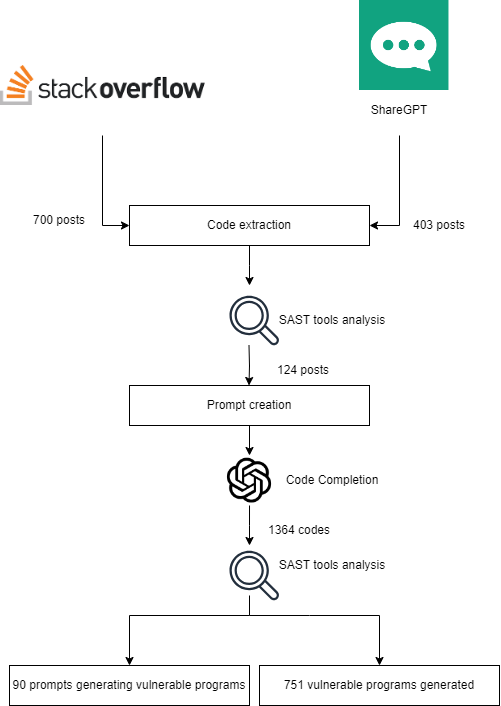 stackoverflow

ShareGPT

700 posts

Code extraction

403 posts

SAST tools analysis

124 posts

Prompt creation

Code Completion

1364 codes

SAST tools analysis

90 prompts generating vulnerable programs

751 vulnerable programs generated